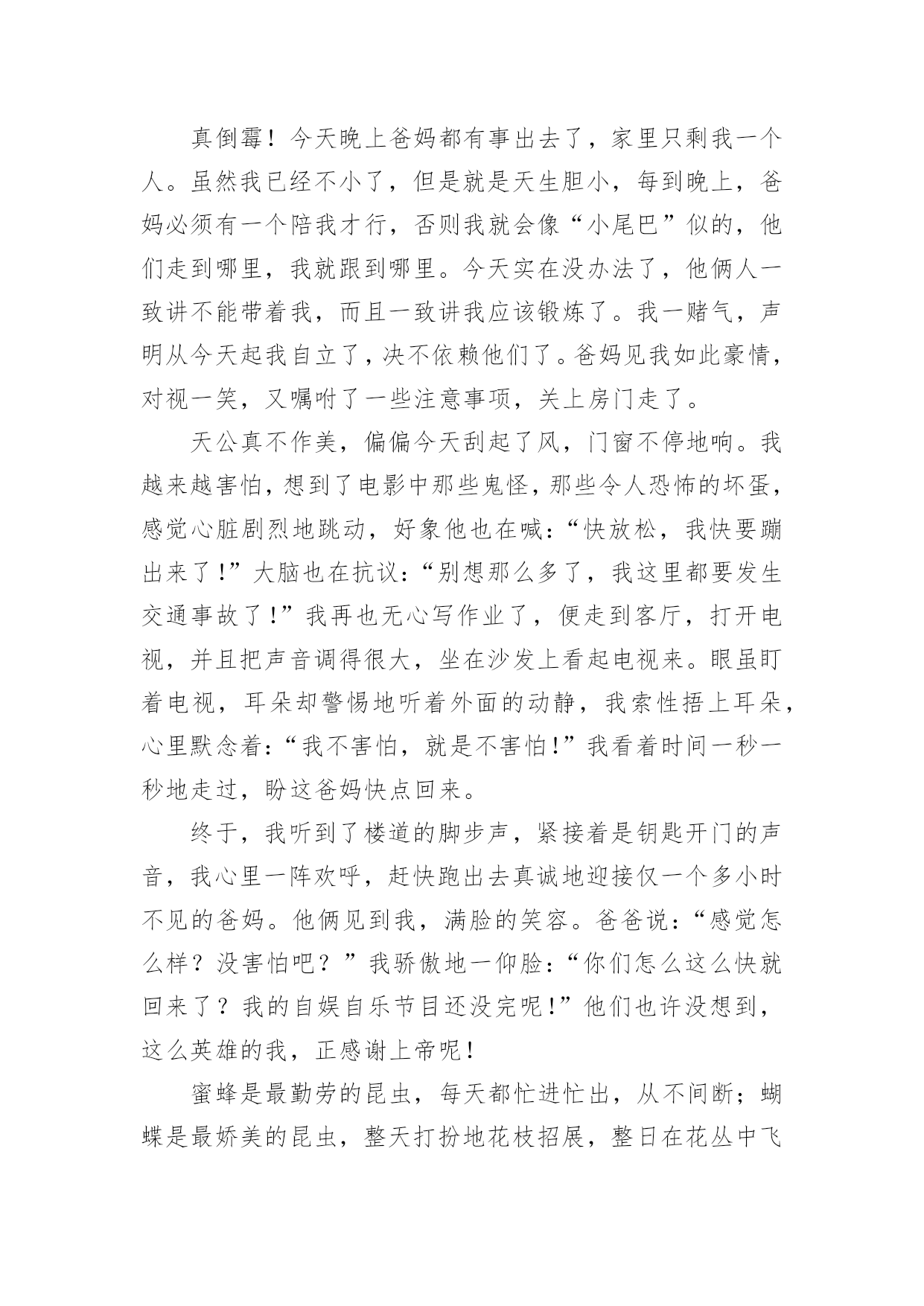 真倒霉！今天晚上爸妈都有事出去了，家里只剩我一个人。虽然我已经不小了，但是就是天生胆小，每到晚上，爸妈必须有一个陪我才行，否则我就会像“小尾巴”似的，他们走到哪里，我就跟到哪里。今天实在没办法了，他俩人一致讲不能带着我，而且一致讲我应该锻炼了。我一赌气，声明从今天起我自立了，决不依赖他们了。爸妈见我如此豪情，对视一笑，又嘱咐了一些注意事项，关上房门走了。

天公真不作美，偏偏今天刮起了风，门窗不停地响。我越来越害怕，想到了电影中那些鬼怪，那些令人恐怖的坏蛋，感觉心脏剧烈地跳动，好象他也在喊：“快放松，我快要蹦出来了！”大脑也在抗议：“别想那么多了，我这里都要发生交通事故了！”我再也无心写作业了，便走到客厅，打开电视，并且把声音调得很大，坐在沙发上看起电视来。眼虽盯着电视，耳朵却警惕地听着外面的动静，我索性捂上耳朵，心里默念着：“我不害怕，就是不害怕！”我看着时间一秒一秒地走过，盼这爸妈快点回来。

终于，我听到了楼道的脚步声，紧接着是钥匙开门的声音，我心里一阵欢呼，赶快跑出去真诚地迎接仅一个多小时不见的爸妈。他俩见到我，满脸的笑容。爸爸说：“感觉怎么样？没害怕吧？”我骄傲地一仰脸：“你们怎么这么快就回来了？我的自娱自乐节目还没完呢！”他们也许没想到，这么英雄的我，正感谢上帝呢！

蜜蜂是最勤劳的昆虫，每天都忙进忙出，从不间断；蝴蝶是最娇美的昆虫，整天打扮地花枝招展，整日在花丛中飞